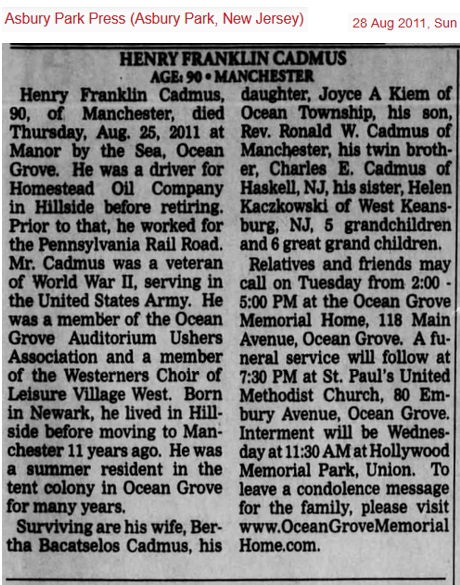 Asbury Park Press (Asbury Park, New Jersey)

28 Aug 2011, Sun

HENRY FRANKLIN CADMUS

AGE: 90 • MANCHESTER

Henry Franklin Cadmus, 90, of Manchester, died Thursday, Aug. 25, 2011 at Manor by the Sea, Ocean Grove. He was a driver for Homestead Oil Company in Hillside before retiring. Prior to that, he worked for the Pennsylvania Rail Road. Mr. Cadmus was a veteran of World War II, serving in the United States Army. He was a member of the Ocean Grove Auditorium Ushers Association and a member of the Westerners Choir of Leisure Village West. Born in Newark, he lived in Hillside before moving to Manchester 11 years ago. He was a summer resident in the tent colony in Ocean Grove for many years.

Surviving are his wife, Bertha Bacatselos Cadmus, his daughter, Joyce A Kiem of Ocean Township, his son, Rev. Ronald W. Cadmus of Manchester, his twin brother, Charles E. Cadmus of Haskell, NJ, his sister, Helen Kaczkowski of West Keansburg, NJ, 5 grandchildren and 6 great grand children.

Relatives and friends may call on Tuesday from 2:00 - 5:00 PM at the Ocean Grove Memorial Home, 118 Main Avenue, Ocean Grove. A funeral service will follow at 7:30 PM at St. Paul's United Methodist Church, 80 Embury Avenue, Ocean Grove. Interment will be Wednesday at 11:30 AM at Hollywood Memorial Park, Union. To leave a condolence message for the family, please visit www.OceanGroveMemorialHome.com.